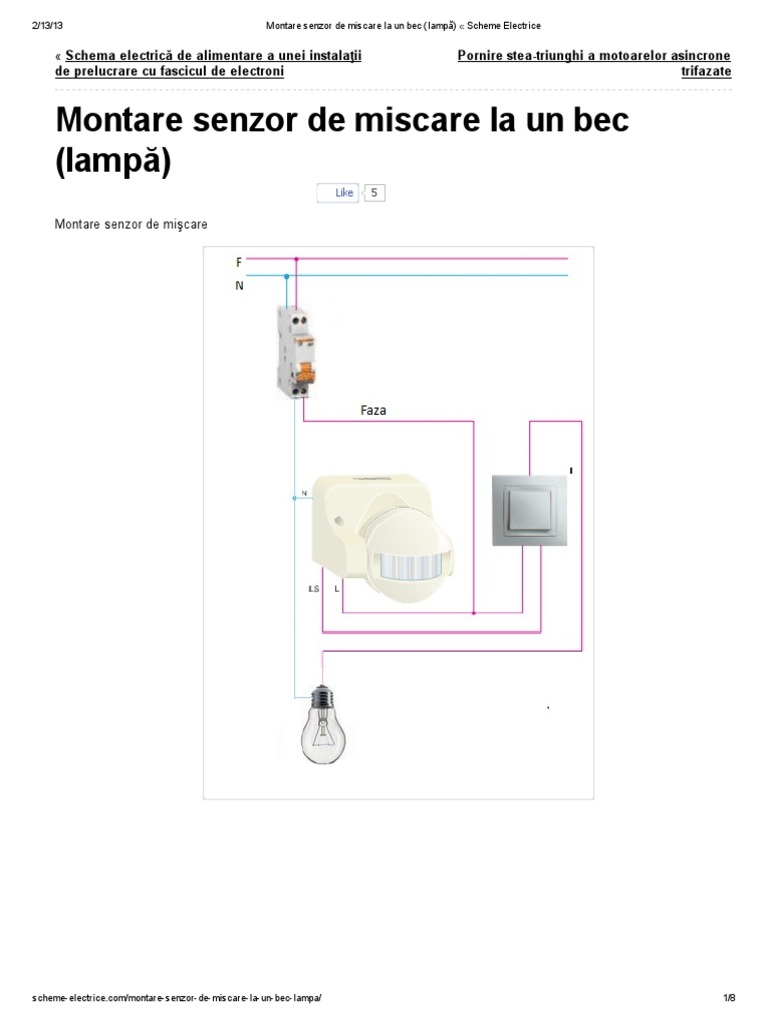 2/13/13 Montare senzor de miscare la un bec (lampă) « Scheme Electrice

« Schema electrică de alimentare a unei instalaţii de prelucrare cu fascicul de electroni

Pornire stea-triunghi a motoarelor asincrone trifazate

Montare senzor de miscare la un bec (lampă)

Like 5

Montare senzor de mişcare

F
N
Faza
N
LS
L

scheme-electrice.com/montare-senzor-de-miscare-la-un-bec-lampa/ 1/8